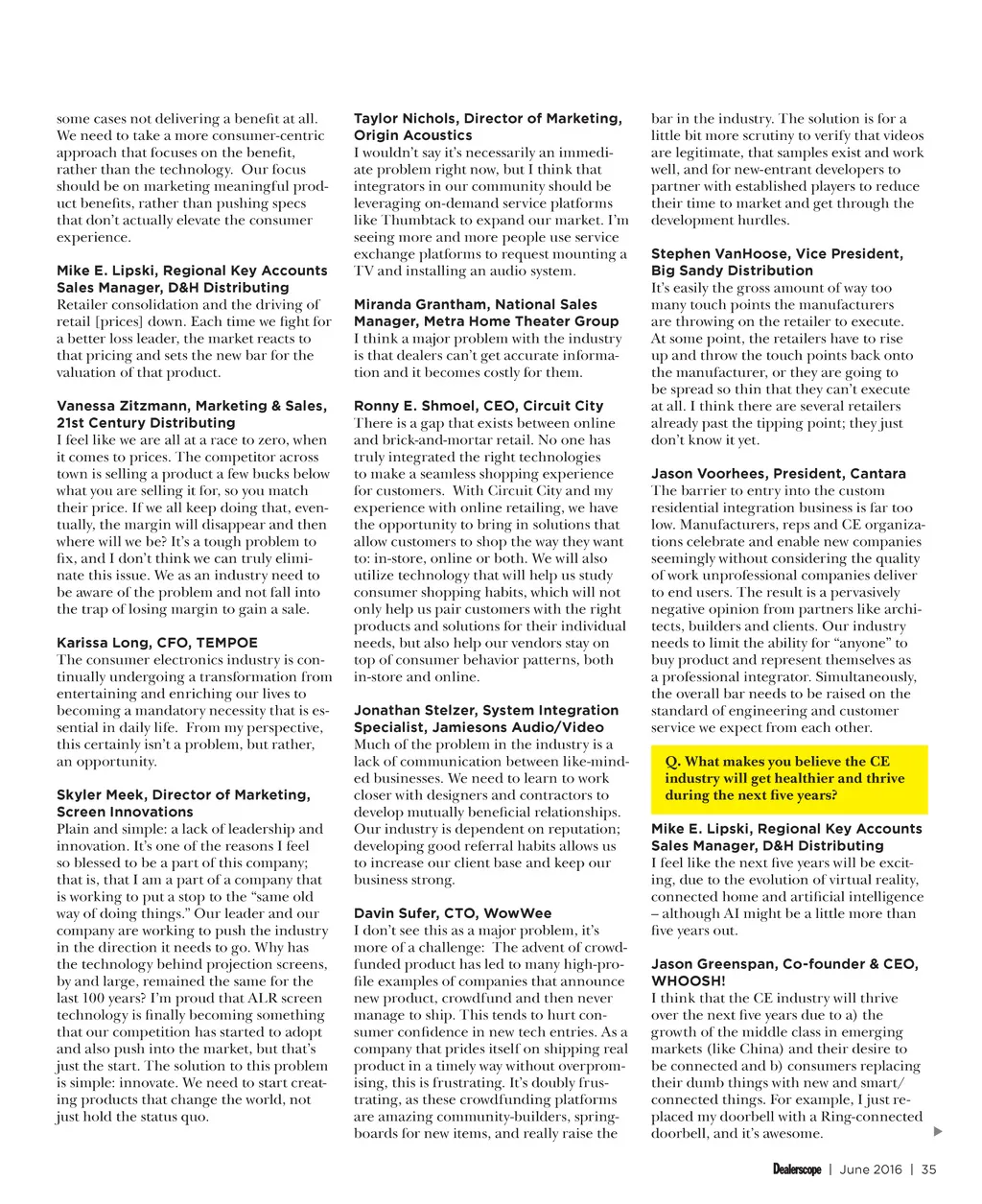 some cases not delivering a benefit at all. We need to take a more consumer-centric approach that focuses on the benefit, rather than the technology. Our focus should be on marketing meaningful product benefits, rather than pushing specs that don't actually elevate the consumer experience.

Mike E. Lipski, Regional Key Accounts Sales Manager, D&H Distributing
Retailer consolidation and the driving of retail [prices] down. Each time we fight for a better loss leader, the market reacts to that pricing and sets the new bar for the valuation of that product.

Vanessa Zitzmann, Marketing & Sales, 21st Century Distributing
I feel like we are all at a race to zero, when it comes to prices. The competitor across town is selling a product a few bucks below what you are selling it for, so you match their price. If we all keep doing that, eventually, the margin will disappear and then where will we be? It's a tough problem to fix, and I don't think we can truly eliminate this issue. We as an industry need to be aware of the problem and not fall into the trap of losing margin to gain a sale.

Karissa Long, CFO, TEMPOE
The consumer electronics industry is continually undergoing a transformation from entertaining and enriching our lives to becoming a mandatory necessity that is essential in daily life. From my perspective, this certainly isn't a problem, but rather, an opportunity.

Skyler Meek, Director of Marketing, Screen Innovations
Plain and simple: a lack of leadership and innovation. It's one of the reasons I feel so blessed to be a part of this company; that is, that I am a part of a company that is working to put a stop to the "same old way of doing things." Our leader and our company are working to push the industry in the direction it needs to go. Why has the technology behind projection screens, by and large, remained the same for the last 100 years? I'm proud that ALR screen technology is finally becoming something that our competition has started to adopt and also push into the market, but that's just the start. The solution to this problem is simple: innovate. We need to start creating products that change the world, not just hold the status quo.

Taylor Nichols, Director of Marketing, Origin Acoustics
I wouldn't say it's necessarily an immediate problem right now, but I think that integrators in our community should be leveraging on-demand service platforms like Thumbtack to expand our market. I'm seeing more and more people use service exchange platforms to request mounting a TV and installing an audio system.

Miranda Grantham, National Sales Manager, Metra Home Theater Group
I think a major problem with the industry is that dealers can't get accurate information and it becomes costly for them.

Ronny E. Shmoel, CEO, Circuit City
There is a gap that exists between online and brick-and-mortar retail. No one has truly integrated the right technologies to make a seamless shopping experience for customers. With Circuit City and my experience with online retailing, we have the opportunity to bring in solutions that allow customers to shop the way they want to: in-store, online or both. We will also utilize technology that will help us study consumer shopping habits, which will not only help us pair customers with the right products and solutions for their individual needs, but also help our vendors stay on top of consumer behavior patterns, both in-store and online.

Jonathan Stelzer, System Integration Specialist, Jamiesons Audio/Video
Much of the problem in the industry is a lack of communication between like-minded businesses. We need to learn to work closer with designers and contractors to develop mutually beneficial relationships. Our industry is dependent on reputation; developing good referral habits allows us to increase our client base and keep our business strong.

Davin Sufer, CTO, WowWee
I don't see this as a major problem, it's more of a challenge: The advent of crowdfunded product has led to many high-profile examples of companies that announce new product, crowdfund and then never manage to ship. This tends to hurt consumer confidence in new tech entries. As a company that prides itself on shipping real product in a timely way without overpromising, this is frustrating. It's doubly frustrating, as these crowdfunding platforms are amazing community-builders, springboards for new items, and really raise the bar in the industry. The solution is for a little bit more scrutiny to verify that videos are legitimate, that samples exist and work well, and for new-entrant developers to partner with established players to reduce their time to market and get through the development hurdles.

Stephen VanHoose, Vice President, Big Sandy Distribution
It's easily the gross amount of way too many touch points the manufacturers are throwing on the retailer to execute. At some point, the retailers have to rise up and throw the touch points back onto the manufacturer, or they are going to be spread so thin that they can't execute at all. I think there are several retailers already past the tipping point; they just don't know it yet.

Jason Voorhees, President, Cantara
The barrier to entry into the custom residential integration business is far too low. Manufacturers, reps and CE organizations celebrate and enable new companies seemingly without considering the quality of work unprofessional companies deliver to end users. The result is a pervasively negative opinion from partners like architects, builders and clients. Our industry needs to limit the ability for "anyone" to buy product and represent themselves as a professional integrator. Simultaneously, the overall bar needs to be raised on the standard of engineering and customer service we expect from each other.

Q. What makes you believe the CE industry will get healthier and thrive during the next five years?

Mike E. Lipski, Regional Key Accounts Sales Manager, D&H Distributing
I feel like the next five years will be exciting, due to the evolution of virtual reality, connected home and artificial intelligence – although AI might be a little more than five years out.

Jason Greenspan, Co-founder & CEO, WHOOSH!
I think that the CE industry will thrive over the next five years due to a) the growth of the middle class in emerging markets (like China) and their desire to be connected and b) consumers replacing their dumb things with new and smart/connected things. For example, I just replaced my doorbell with a Ring-connected doorbell, and it's awesome.

Dealerscope | June 2016 | 35